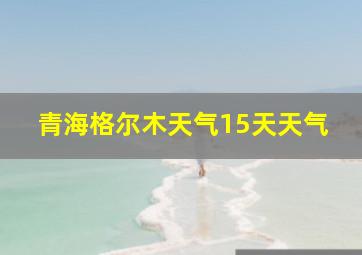 青海格尔木天气15天天气